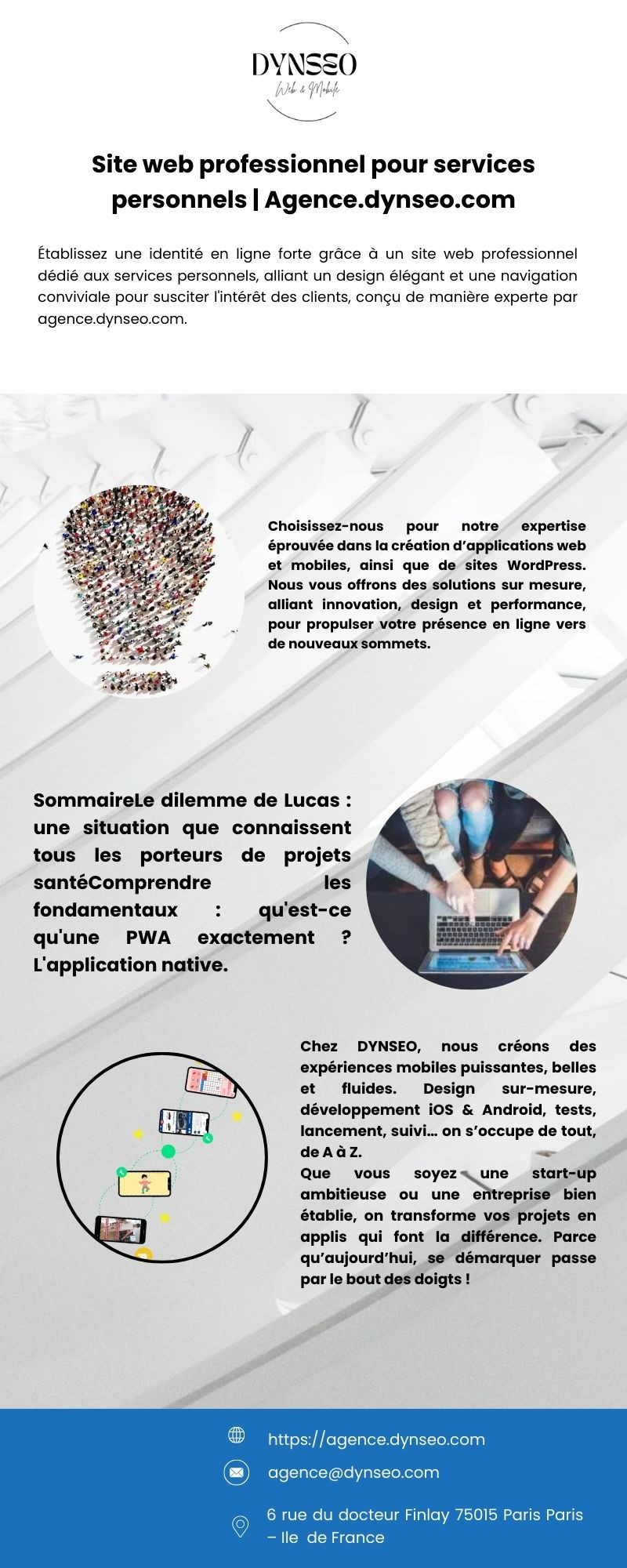 DYNSEO
Web & Mobile

Site web professionnel pour services personnels | Agence.dynseo.com

Établissez une identité en ligne forte grâce à un site web professionnel dédié aux services personnels, alliant un design élégant et une navigation conviviale pour susciter l'intérêt des clients, conçu de manière experte par agence.dynseo.com.

Choisissez-nous pour notre expertise éprouvée dans la création d'applications web et mobiles, ainsi que de sites WordPress. Nous vous offrons des solutions sur mesure, alliant innovation, design et performance, pour propulser votre présence en ligne vers de nouveaux sommets.

SommaireLe dilemme de Lucas : une situation que connaissent tous les porteurs de projets santéComprendre les fondamentaux : qu'est-ce qu'une PWA exactement ? L'application native.

Chez DYNSEO, nous créons des expériences mobiles puissantes, belles et fluides. Design sur-mesure, développement iOS & Android, tests, lancement, suivi… on s'occupe de tout, de A à Z.
Que vous soyez une start-up ambitieuse ou une entreprise bien établie, on transforme vos projets en applis qui font la différence. Parce qu'aujourd'hui, se démarquer passe par le bout des doigts !

https://agence.dynseo.com

agence@dynseo.com

6 rue du docteur Finlay 75015 Paris Paris – Ile de France